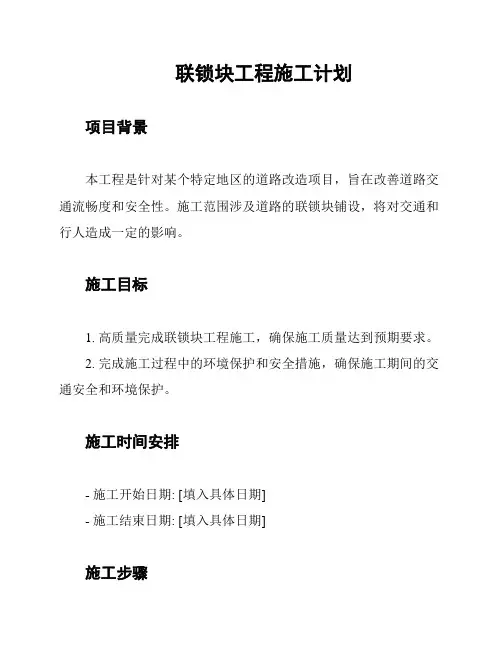 联锁块工程施工计划

项目背景

本工程是针对某个特定地区的道路改造项目，旨在改善道路交通流畅度和安全性。施工范围涉及道路的联锁块铺设，将对交通和行人造成一定的影响。

施工目标

1. 高质量完成联锁块工程施工，确保施工质量达到预期要求。
2. 完成施工过程中的环境保护和安全措施，确保施工期间的交通安全和环境保护。

施工时间安排

- 施工开始日期: [填入具体日期]
- 施工结束日期: [填入具体日期]

施工步骤